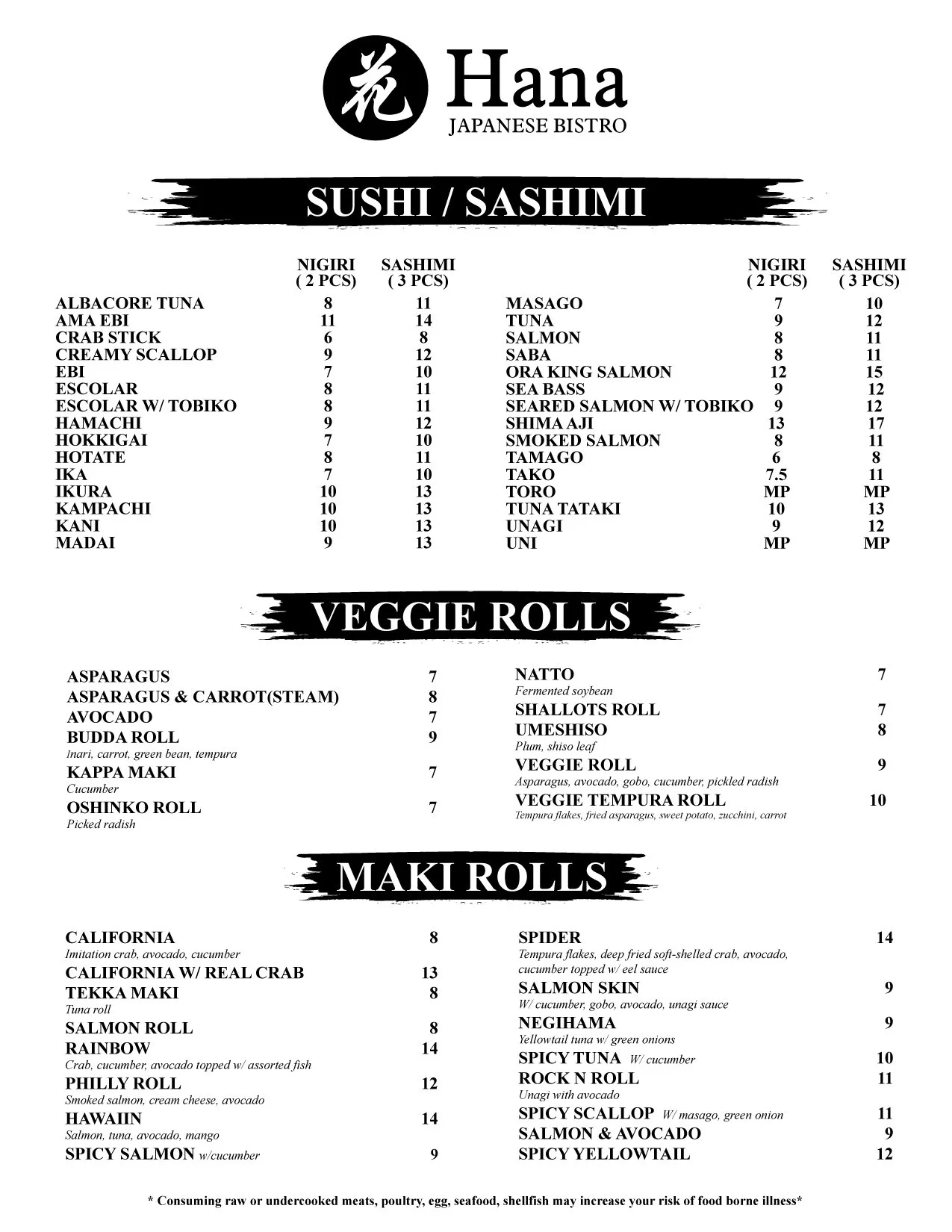 花 Hana
JAPANESE BISTRO

SUSHI / SASHIMI

| | NIGIRI ( 2 PCS) | SASHIMI ( 3 PCS) |
|---|---|---|
| ALBACORE TUNA | 8 | 11 |
| AMA EBI | 11 | 14 |
| CRAB STICK | 6 | 8 |
| CREAMY SCALLOP | 9 | 12 |
| EBI | 7 | 10 |
| ESCOLAR | 8 | 11 |
| ESCOLAR W/ TOBIKO | 8 | 11 |
| HAMACHI | 9 | 12 |
| HOKKIGAI | 7 | 10 |
| HOTATE | 8 | 11 |
| IKA | 7 | 10 |
| IKURA | 10 | 13 |
| KAMPACHI | 10 | 13 |
| KANI | 10 | 13 |
| MADAI | 9 | 13 |

| | NIGIRI ( 2 PCS) | SASHIMI ( 3 PCS) |
|---|---|---|
| MASAGO | 7 | 10 |
| TUNA | 9 | 12 |
| SALMON | 8 | 11 |
| SABA | 8 | 11 |
| ORA KING SALMON | 12 | 15 |
| SEA BASS | 9 | 12 |
| SEARED SALMON W/ TOBIKO | 9 | 12 |
| SHIMA AJI | 13 | 17 |
| SMOKED SALMON | 8 | 11 |
| TAMAGO | 6 | 8 |
| TAKO | 7.5 | 11 |
| TORO | MP | MP |
| TUNA TATAKI | 10 | 13 |
| UNAGI | 9 | 12 |
| UNI | MP | MP |

VEGGIE ROLLS

ASPARAGUS 7
ASPARAGUS & CARROT(STEAM) 8
AVOCADO 7
BUDDA ROLL 9
Inari, carrot, green bean, tempura
KAPPA MAKI 7
Cucumber
OSHINKO ROLL 7
Picked radish

NATTO 7
Fermented soybean
SHALLOTS ROLL 7
UMESHISO 8
Plum, shiso leaf
VEGGIE ROLL 9
Asparagus, avocado, gobo, cucumber, pickled radish
VEGGIE TEMPURA ROLL 10
Tempura flakes, fried asparagus, sweet potato, zucchini, carrot

MAKI ROLLS

CALIFORNIA 8
Imitation crab, avocado, cucumber
CALIFORNIA W/ REAL CRAB 13
TEKKA MAKI 8
Tuna roll
SALMON ROLL 8
RAINBOW 14
Crab, cucumber, avocado topped w/ assorted fish
PHILLY ROLL 12
Smoked salmon, cream cheese, avocado
HAWAIIN 14
Salmon, tuna, avocado, mango
SPICY SALMON w/cucumber 9

SPIDER 14
Tempura flakes, deep fried soft-shelled crab, avocado, cucumber topped w/ eel sauce
SALMON SKIN 9
W/ cucumber, gobo, avocado, unagi sauce
NEGIHAMA 9
Yellowtail tuna w/ green onions
SPICY TUNA W/ cucumber 10
ROCK N ROLL 11
Unagi with avocado
SPICY SCALLOP W/ masago, green onion 11
SALMON & AVOCADO 9
SPICY YELLOWTAIL 12

* Consuming raw or undercooked meats, poultry, egg, seafood, shellfish may increase your risk of food borne illness*